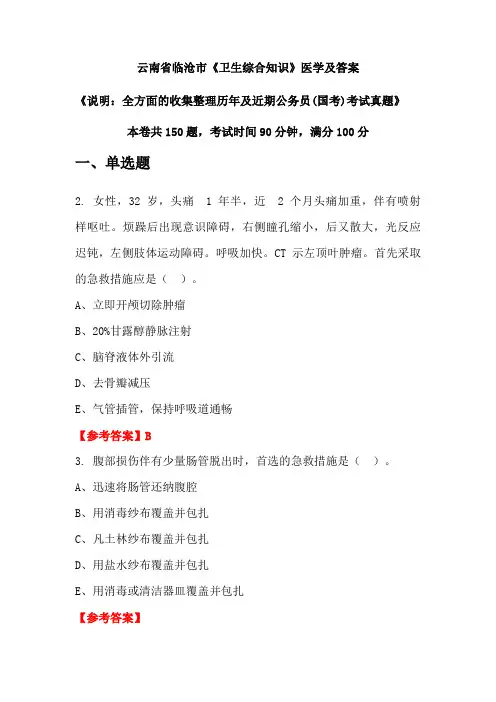 云南省临沧市《卫生综合知识》医学及答案

《说明：全方面的收集整理历年及近期公务员(国考)考试真题》

本卷共 150 题，考试时间 90 分钟，满分 100 分

一、单选题

2. 女性，32 岁，头痛 1 年半，近 2 个月头痛加重，伴有喷射样呕吐。烦躁后出现意识障碍，右侧瞳孔缩小，后又散大，光反应迟钝，左侧肢体运动障碍。呼吸加快。CT 示左顶叶肿瘤。首先采取的急救措施应是（ ）。

A、立即开颅切除肿瘤

B、20%甘露醇静脉注射

C、脑脊液体外引流

D、去骨瓣减压

E、气管插管，保持呼吸道通畅

【参考答案】B

3. 腹部损伤伴有少量肠管脱出时，首选的急救措施是（ ）。

A、迅速将肠管还纳腹腔

B、用消毒纱布覆盖并包扎

C、凡士林纱布覆盖并包扎

D、用盐水纱布覆盖并包扎

E、用消毒或清洁器皿覆盖并包扎

【参考答案】